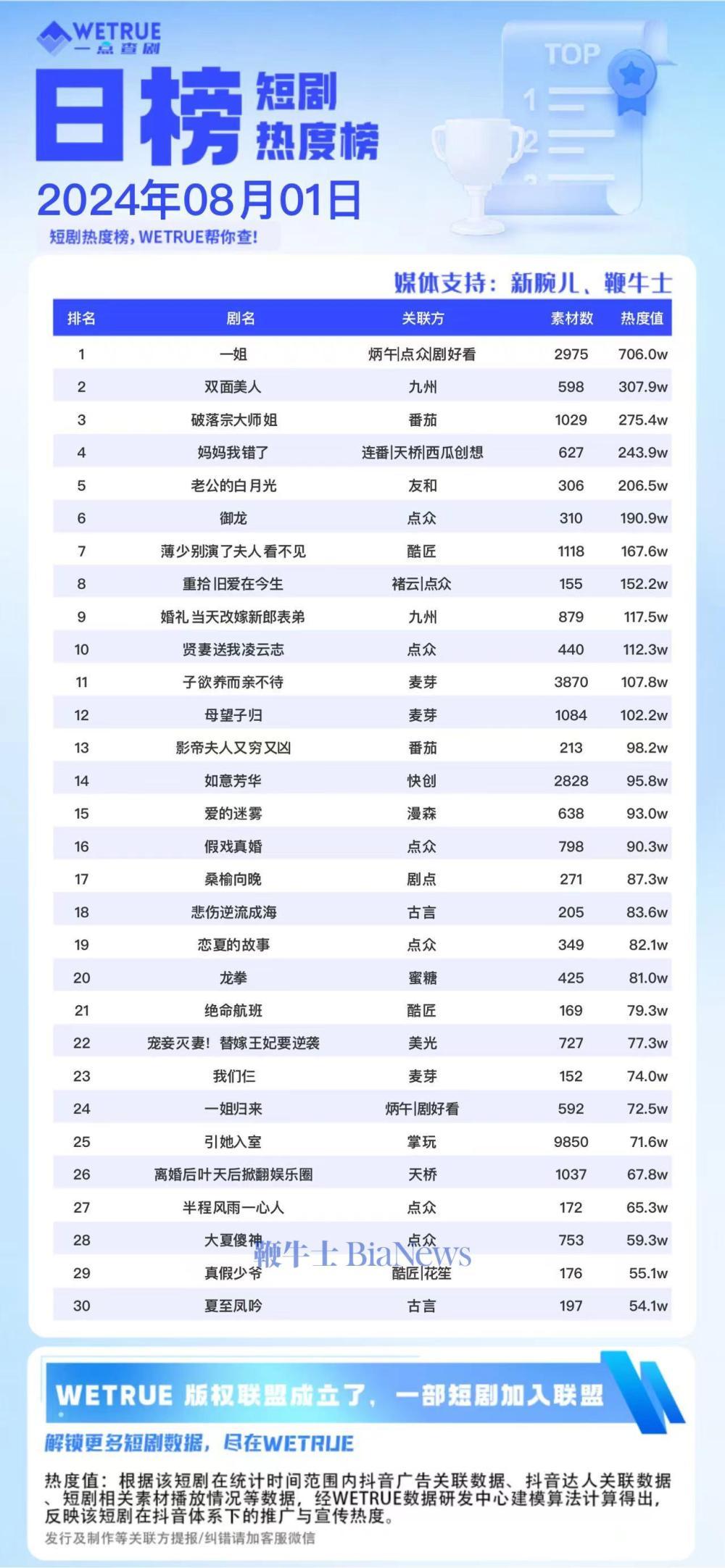 WETRUE
一点查剧

日榜 短剧 热度榜

TOP
1
2
3

2024年08月01日

短剧热度榜，WETRUE帮你查！

媒体支持：新腕儿、鞭牛士

| 排名 | 剧名 | 关联方 | 素材数 | 热度值 |
|---|---|---|---|---|
| 1 | 一姐 | 炳午\|点众\|剧好看 | 2975 | 706.0w |
| 2 | 双面美人 | 九州 | 598 | 307.9w |
| 3 | 破落宗大师姐 | 番茄 | 1029 | 275.4w |
| 4 | 妈妈我错了 | 连番\|天桥\|西瓜创想 | 627 | 243.9w |
| 5 | 老公的白月光 | 友和 | 306 | 206.5w |
| 6 | 御龙 | 点众 | 310 | 190.9w |
| 7 | 薄少别演了夫人看不见 | 酷匠 | 1118 | 167.6w |
| 8 | 重拾旧爱在今生 | 褚云\|点众 | 155 | 152.2w |
| 9 | 婚礼当天改嫁新郎表弟 | 九州 | 879 | 117.5w |
| 10 | 贤妻送我凌云志 | 点众 | 440 | 112.3w |
| 11 | 子欲养而亲不待 | 麦芽 | 3870 | 107.8w |
| 12 | 母望子归 | 麦芽 | 1084 | 102.2w |
| 13 | 影帝夫人又穷又凶 | 番茄 | 213 | 98.2w |
| 14 | 如意芳华 | 快创 | 2828 | 95.8w |
| 15 | 爱的迷雾 | 漫森 | 638 | 93.0w |
| 16 | 假戏真婚 | 点众 | 798 | 90.3w |
| 17 | 桑榆向晚 | 剧点 | 271 | 87.3w |
| 18 | 悲伤逆流成海 | 古言 | 205 | 83.6w |
| 19 | 恋夏的故事 | 点众 | 349 | 82.1w |
| 20 | 龙拳 | 蜜糖 | 425 | 81.0w |
| 21 | 绝命航班 | 酷匠 | 169 | 79.3w |
| 22 | 宠妾灭妻！替嫁王妃要逆袭 | 美光 | 727 | 77.3w |
| 23 | 我们仨 | 麦芽 | 152 | 74.0w |
| 24 | 一姐归来 | 炳午\|剧好看 | 592 | 72.5w |
| 25 | 引她入室 | 掌玩 | 9850 | 71.6w |
| 26 | 离婚后叶天后掀翻娱乐圈 | 天桥 | 1037 | 67.8w |
| 27 | 半程风雨一心人 | 点众 | 172 | 65.3w |
| 28 | 大夏傻神 | 点众 | 753 | 59.3w |
| 29 | 真假少爷 | 酷匠\|花笙 | 176 | 55.1w |
| 30 | 夏至凤吟 | 古言 | 197 | 54.1w |

鞭牛士 BiaNews

WETRUE 版权联盟成立了，一部短剧加入联盟

解锁更多短剧数据，尽在WETRUE

热度值：根据该短剧在统计时间范围内抖音广告关联数据、抖音达人关联数据、短剧相关素材播放情况等数据，经WETRUE数据研发中心建模算法计算得出，反映该短剧在抖音体系下的推广与宣传热度。

发行及制作等关联方提报/纠错请加客服微信